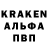 KRAKEN
АЛЬФА
ПВП